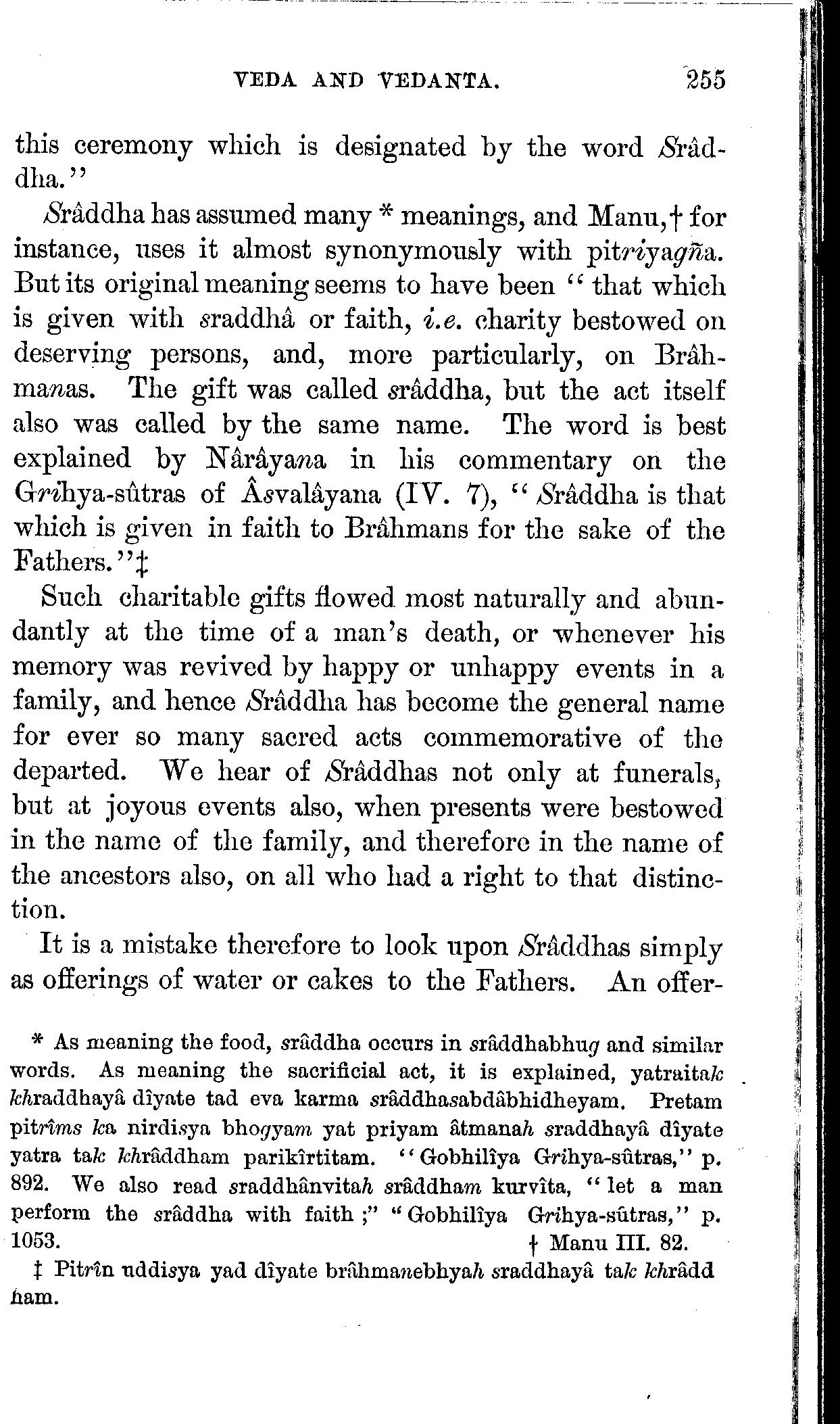 VEDA AND VEDANTA. 255

this ceremony which is designated by the word Srâddha."

Srâddha has assumed many * meanings, and Manu,† for instance, uses it almost synonymously with pitriyagña. But its original meaning seems to have been "that which is given with sraddhâ or faith, i.e. charity bestowed on deserving persons, and, more particularly, on Brâhmanas. The gift was called srâddha, but the act itself also was called by the same name. The word is best explained by Nârâyana in his commentary on the Grihya-sûtras of Âsvalâyana (IV. 7), "Srâddha is that which is given in faith to Brâhmans for the sake of the Fathers."‡

Such charitable gifts flowed most naturally and abundantly at the time of a man's death, or whenever his memory was revived by happy or unhappy events in a family, and hence Srâddha has become the general name for ever so many sacred acts commemorative of the departed. We hear of Srâddhas not only at funerals, but at joyous events also, when presents were bestowed in the name of the family, and therefore in the name of the ancestors also, on all who had a right to that distinction.

It is a mistake therefore to look upon Srâddhas simply as offerings of water or cakes to the Fathers. An offer-

* As meaning the food, srâddha occurs in srâddhabhug and similar words. As meaning the sacrificial act, it is explained, yatraitak khraddhayâ dîyate tad eva karma srâddhasabdâbhidheyam. Pretam pitrîms ka nirdisya bhogyam yat priyam âtmanah sraddhayâ dîyate yatra tak khrâddham parikîrtitam. "Gobhilîya Grihya-sûtras," p. 892. We also read sraddhânvitah srâddham kurvîta, "let a man perform the srâddha with faith;" "Gobhilîya Grihya-sûtras," p. 1053.

† Manu III. 82.

‡ Pitrîn uddisya yad dîyate brâhmanebhyah sraddhayâ tak khrâddham.